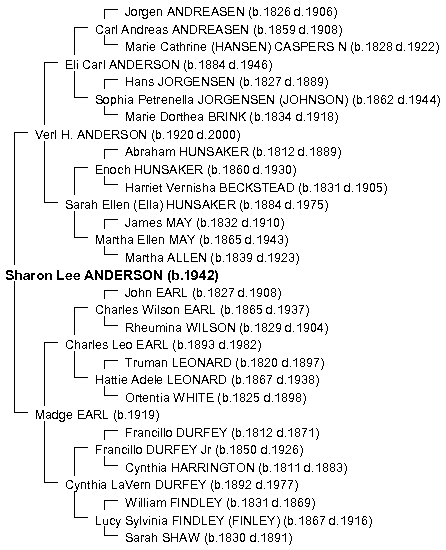 Jorgen ANDREASEN (b.1826 d.1906)
Carl Andreas ANDREASEN (b.1859 d.1908)
Marie Cathrine (HANSEN) CASPERS N (b.1828 d.1922)
Eli Carl ANDERSON (b.1884 d.1946)
Hans JORGENSEN (b.1827 d.1889)
Sophia Petrenella JORGENSEN (JOHNSON) (b.1862 d.1944)
Marie Dorthea BRINK (b.1834 d.1918)
Verl H. ANDERSON (b.1920 d.2000)
Abraham HUNSAKER (b.1812 d.1889)
Enoch HUNSAKER (b.1860 d.1930)
Harriet Vernisha BECKSTEAD (b.1831 d.1905)
Sarah Ellen (Ella) HUNSAKER (b.1884 d.1975)
James MAY (b.1832 d.1910)
Martha Ellen MAY (b.1865 d.1943)
Martha ALLEN (b.1839 d.1923)
Sharon Lee ANDERSON (b.1942)
John EARL (b.1827 d.1908)
Charles Wilson EARL (b.1865 d.1937)
Rheumina WILSON (b.1829 d.1904)
Charles Leo EARL (b.1893 d.1982)
Truman LEONARD (b.1820 d.1897)
Hattie Adele LEONARD (b.1867 d.1938)
Ortentia WHITE (b.1825 d.1898)
Madge EARL (b.1919)
Francillo DURFEY (b.1812 d.1871)
Francillo DURFEY Jr (b.1850 d.1926)
Cynthia HARRINGTON (b.1811 d.1883)
Cynthia LaVern DURFEY (b.1892 d.1977)
William FINDLEY (b.1831 d.1869)
Lucy Sylvinia FINDLEY (FINLEY) (b.1867 d.1916)
Sarah SHAW (b.1830 d.1891)